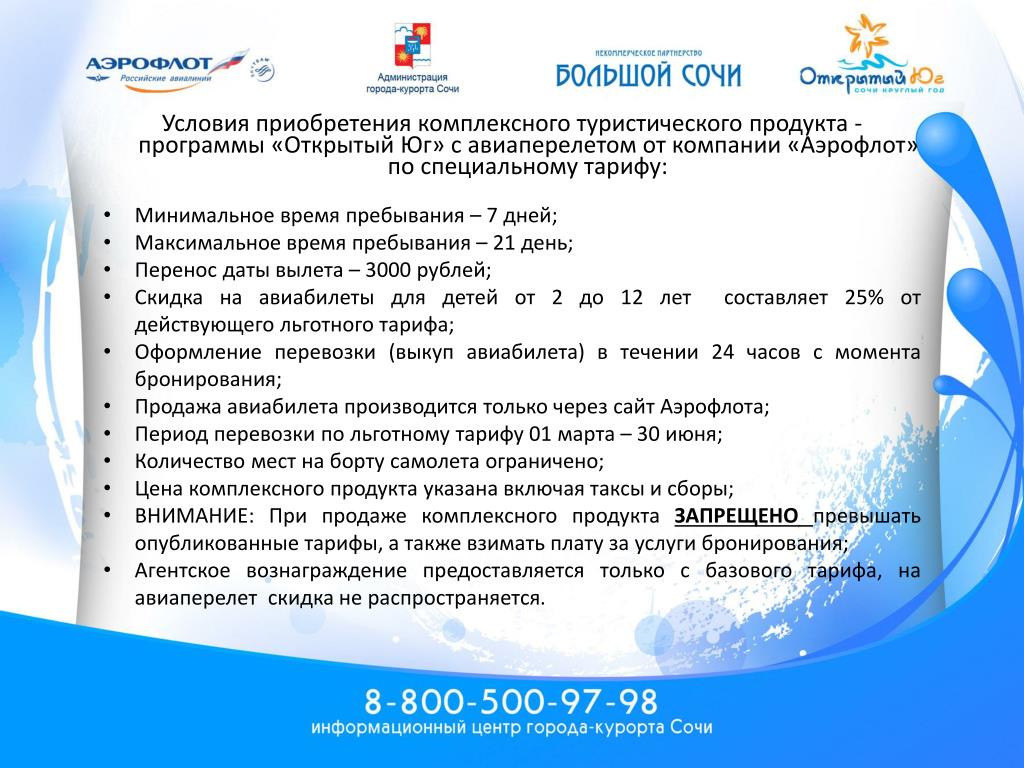 АЭРОФЛОТ
Российские авиалинии

Администрация города-курорта Сочи

НЕКОММЕРЧЕСКОЕ ПАРТНЕРСТВО
БОЛЬШОЙ СОЧИ

Открытый Юг
СОЧИ КРУГЛЫЙ ГОД

Условия приобретения комплексного туристического продукта - программы «Открытый Юг» с авиаперелетом от компании «Аэрофлот» по специальному тарифу:

• Минимальное время пребывания – 7 дней;
• Максимальное время пребывания – 21 день;
• Перенос даты вылета – 3000 рублей;
• Скидка на авиабилеты для детей от 2 до 12 лет составляет 25% от действующего льготного тарифа;
• Оформление перевозки (выкуп авиабилета) в течении 24 часов с момента бронирования;
• Продажа авиабилета производится только через сайт Аэрофлота;
• Период перевозки по льготному тарифу 01 марта – 30 июня;
• Количество мест на борту самолета ограничено;
• Цена комплексного продукта указана включая таксы и сборы;
• ВНИМАНИЕ: При продаже комплексного продукта ЗАПРЕЩЕНО превышать опубликованные тарифы, а также взимать плату за услуги бронирования;
• Агентское вознаграждение предоставляется только с базового тарифа, на авиаперелет скидка не распространяется.

8-800-500-97-98
информационный центр города-курорта Сочи